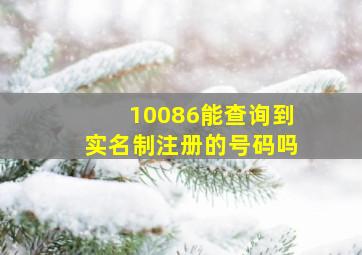 10086能查询到
实名制注册的号码吗